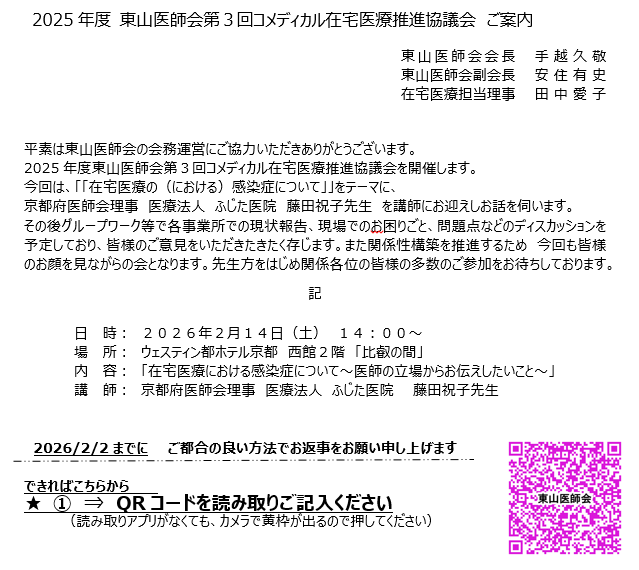 2025年度 東山医師会第3回コメディカル在宅医療推進協議会 ご案内

東山医師会会長 手越久敬
東山医師会副会長 安住有史
在宅医療担当理事 田中愛子

平素は東山医師会の会務運営にご協力いただきありがとうございます。
2025年度東山医師会第3回コメディカル在宅医療推進協議会を開催します。
今回は、「「在宅医療の（における）感染症について」」をテーマに、
京都府医師会理事 医療法人 ふじた医院 藤田祝子先生 を講師にお迎えしお話を伺います。
その後グループワーク等で各事業所での現状報告、現場でのお困りごと、問題点などのディスカッションを予定しており、皆様のご意見をいただきたきたく存じます。また関係性構築を推進するため 今回も皆様のお顔を見ながらの会となります。先生方をはじめ関係各位の皆様の多数のご参加をお待ちしております。

記

日 時： 2026年2月14日（土） 14：00～
場 所： ウェスティン都ホテル京都 西館2階「比叡の間」
内 容：「在宅医療における感染症について～医師の立場からお伝えしたいこと～」
講 師： 京都府医師会理事 医療法人 ふじた医院 藤田祝子先生

2026/2/2までに ご都合の良い方法でお返事をお願い申し上げます

できればこちらから
★ ① ⇒ QRコードを読み取りご記入ください
（読み取りアプリがなくても、カメラで黄枠が出るので押してください）

東山医師会